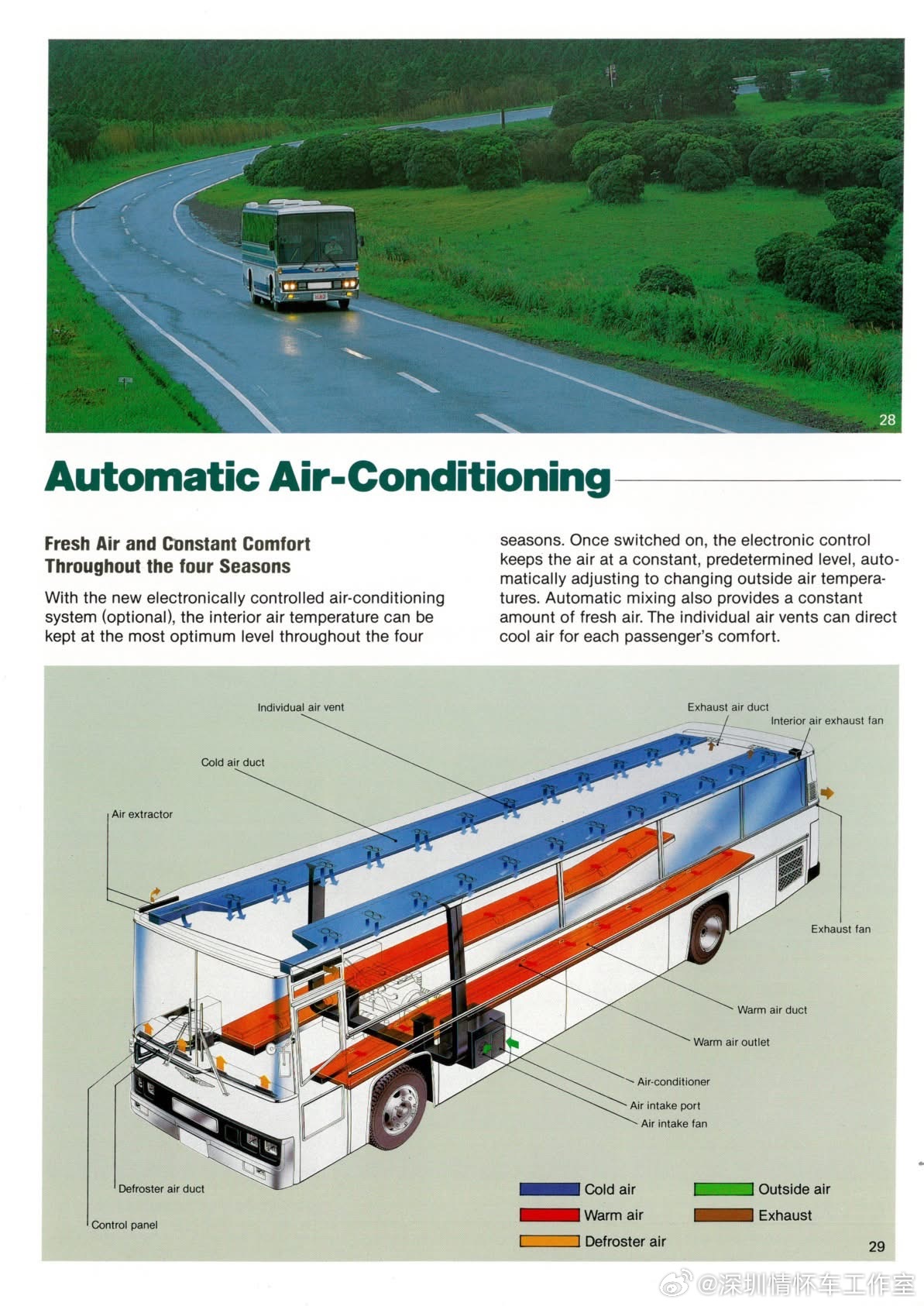 28

Automatic Air-Conditioning

Fresh Air and Constant Comfort Throughout the four Seasons

With the new electronically controlled air-conditioning system (optional), the interior air temperature can be kept at the most optimum level throughout the four seasons. Once switched on, the electronic control keeps the air at a constant, predetermined level, automatically adjusting to changing outside air temperatures. Automatic mixing also provides a constant amount of fresh air. The individual air vents can direct cool air for each passenger's comfort.

Individual air vent
Exhaust air duct
Interior air exhaust fan
Cold air duct
Air extractor
Exhaust fan
Warm air duct
Warm air outlet
Air-conditioner
Air intake port
Air intake fan
Defroster air duct
Control panel

Cold air
Warm air
Defroster air
Outside air
Exhaust

29

@深圳情怀车工作室